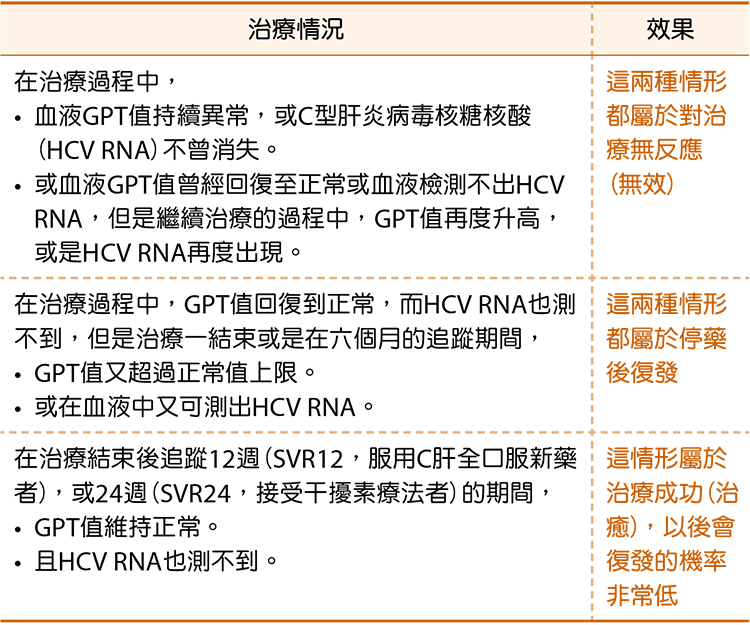 | 治療情況 | 效果 |
|---|---|
| 在治療過程中，• 血液GPT值持續異常，或C型肝炎病毒核糖核酸（HCV RNA）不曾消失。• 或血液GPT值曾經回復至正常或血液檢測不出HCV RNA，但是繼續治療的過程中，GPT值再度升高，或是HCV RNA再度出現。 | 這兩種情形都屬於對治療無反應（無效） |
| 在治療過程中，GPT值回復到正常，而HCV RNA也測不到，但是治療一結束或是在六個月的追蹤期間，• GPT值又超過正常值上限。• 或在血液中又可測出HCV RNA。 | 這兩種情形都屬於停藥後復發 |
| 在治療結束後追蹤12週（SVR12，服用C肝全口服新藥者），或24週（SVR24，接受干擾素療法者）的期間，• GPT值維持正常。• 且HCV RNA也測不到。 | 這情形屬於治療成功（治癒），以後會復發的機率非常低 |